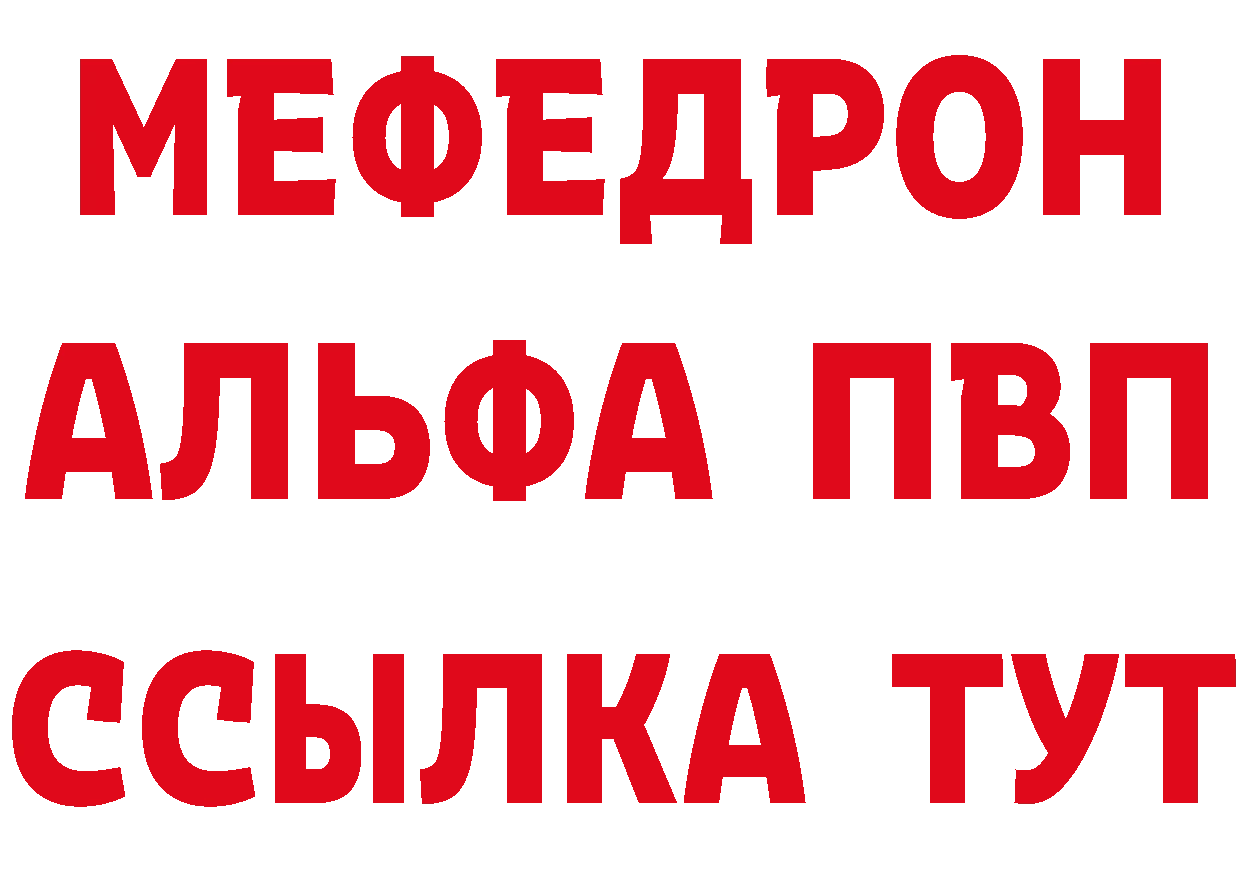 МЕФЕДРОН
АЛЬФА ПВП
ССЫЛКА ТУТ